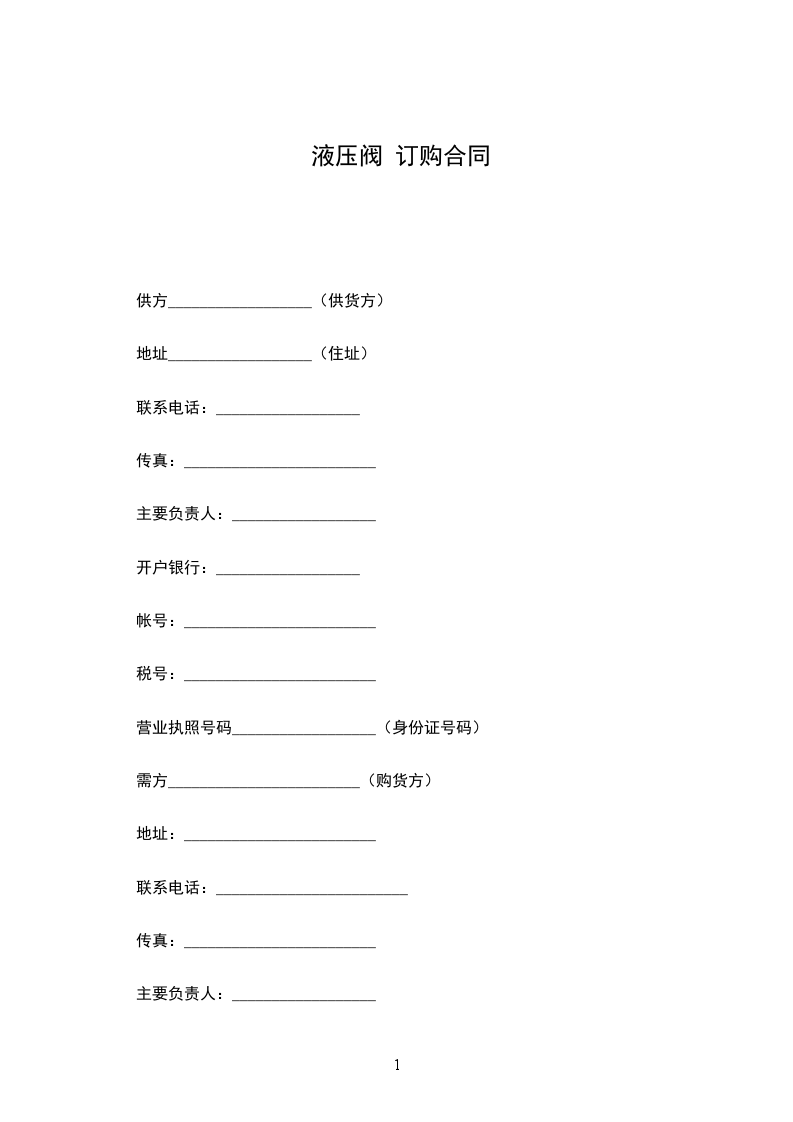 液压阀 订购合同

供方__________________（供货方）

地址__________________（住址）

联系电话：__________________

传真：________________________

主要负责人：__________________

开户银行：__________________

帐号：________________________

税号：________________________

营业执照号码__________________（身份证号码）

需方________________________（购货方）

地址：________________________

联系电话：________________________

传真：________________________

主要负责人：__________________

1